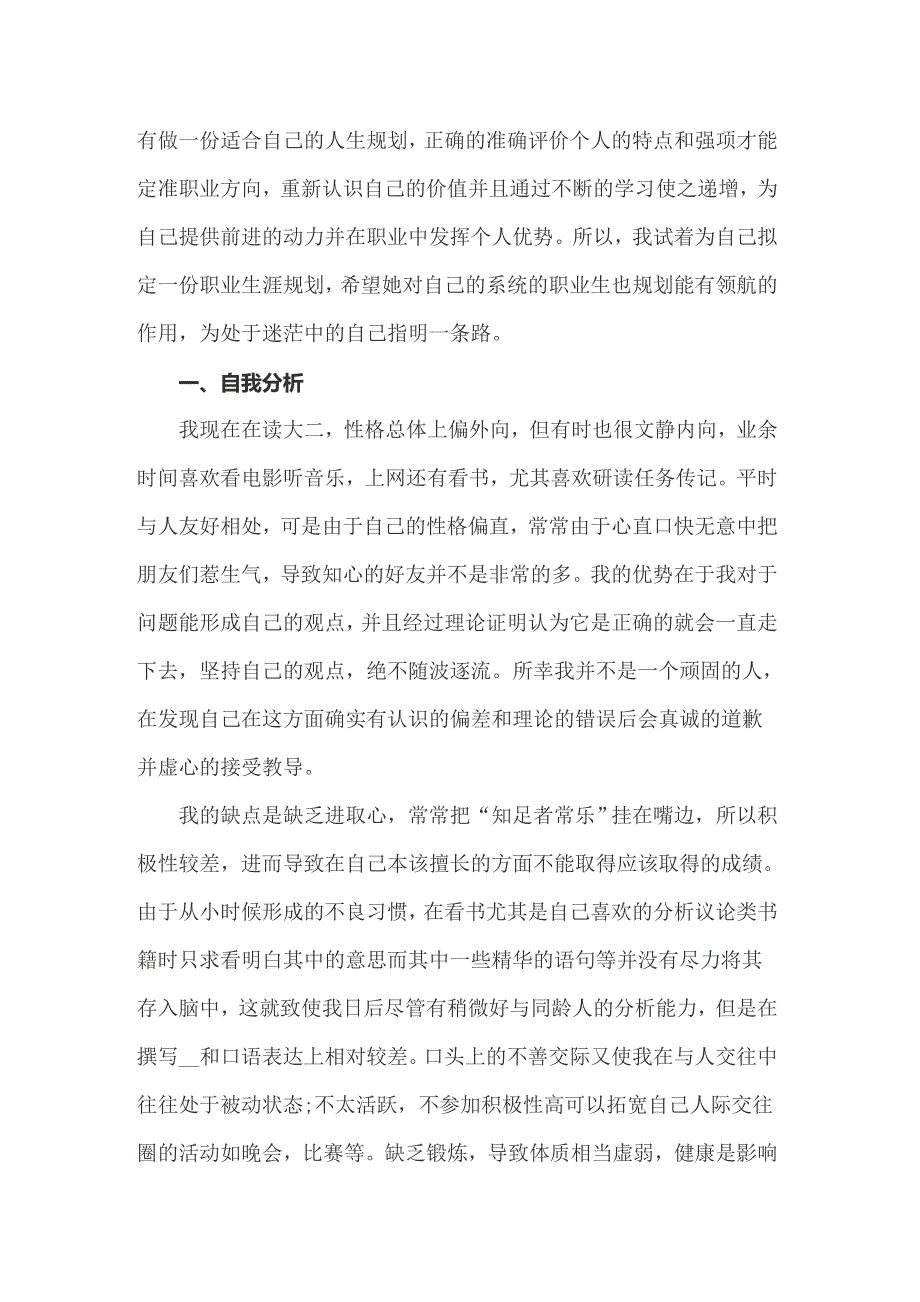 有做一份适合自己的人生规划，正确的准确评价个人的特点和强项才能定准职业方向，重新认识自己的价值并且通过不断的学习使之递增，为自己提供前进的动力并在职业中发挥个人优势。所以，我试着为自己拟定一份职业生涯规划，希望她对自己的系统的职业生也规划能有领航的作用，为处于迷茫中的自己指明一条路。

一、自我分析

我现在在读大二，性格总体上偏外向，但有时也很文静内向，业余时间喜欢看电影听音乐，上网还有看书，尤其喜欢研读任务传记。平时与人友好相处，可是由于自己的性格偏直，常常由于心直口快无意中把朋友们惹生气，导致知心的好友并不是非常的多。我的优势在于我对于问题能形成自己的观点，并且经过理论证明认为它是正确的就会一直走下去，坚持自己的观点，绝不随波逐流。所幸我并不是一个顽固的人，在发现自己在这方面确实有认识的偏差和理论的错误后会真诚的道歉并虚心的接受教导。

我的缺点是缺乏进取心，常常把“知足者常乐”挂在嘴边，所以积极性较差，进而导致在自己本该擅长的方面不能取得应该取得的成绩。由于从小时候形成的不良习惯，在看书尤其是自己喜欢的分析议论类书籍时只求看明白其中的意思而其中一些精华的语句等并没有尽力将其存入脑中，这就致使我日后尽管有稍微好与同龄人的分析能力，但是在撰写__和口语表达上相对较差。口头上的不善交际又使我在与人交往中往往处于被动状态;不太活跃，不参加积极性高可以拓宽自己人际交往圈的活动如晚会，比赛等。缺乏锻炼，导致体质相当虚弱，健康是影响